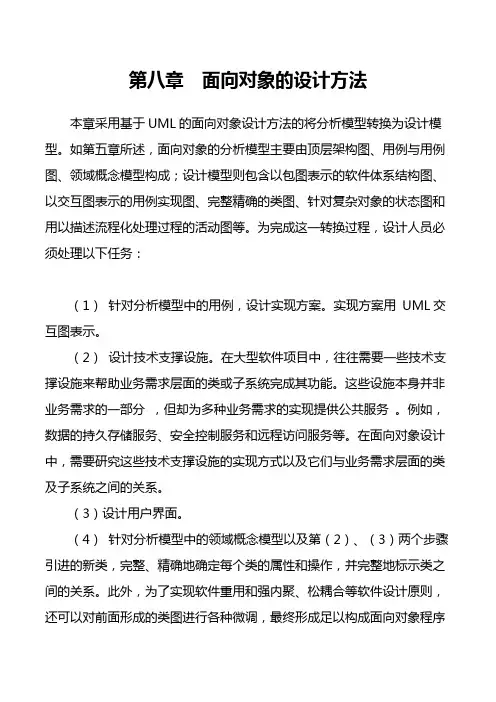 第八章　面向对象的设计方法

本章采用基于 UML 的面向对象设计方法的将分析模型转换为设计模型。如第五章所述，面向对象的分析模型主要由顶层架构图、用例与用例图、领域概念模型构成；设计模型则包含以包图表示的软件体系结构图、以交互图表示的用例实现图、完整精确的类图、针对复杂对象的状态图和用以描述流程化处理过程的活动图等。为完成这一转换过程，设计人员必须处理以下任务：

（1） 针对分析模型中的用例，设计实现方案。实现方案用 UML 交互图表示。

（2） 设计技术支撑设施。在大型软件项目中，往往需要一些技术支撑设施来帮助业务需求层面的类或子系统完成其功能。这些设施本身并非业务需求的一部分 ，但却为多种业务需求的实现提供公共服务 。例如，数据的持久存储服务、安全控制服务和远程访问服务等。在面向对象设计中，需要研究这些技术支撑设施的实现方式以及它们与业务需求层面的类及子系统之间的关系。

（3）设计用户界面。

（4） 针对分析模型中的领域概念模型以及第（2）、（3）两个步骤引进的新类，完整、精确地确定每个类的属性和操作，并完整地标示类之间的关系。此外，为了实现软件重用和强内聚、松耦合等软件设计原则，还可以对前面形成的类图进行各种微调，最终形成足以构成面向对象程序